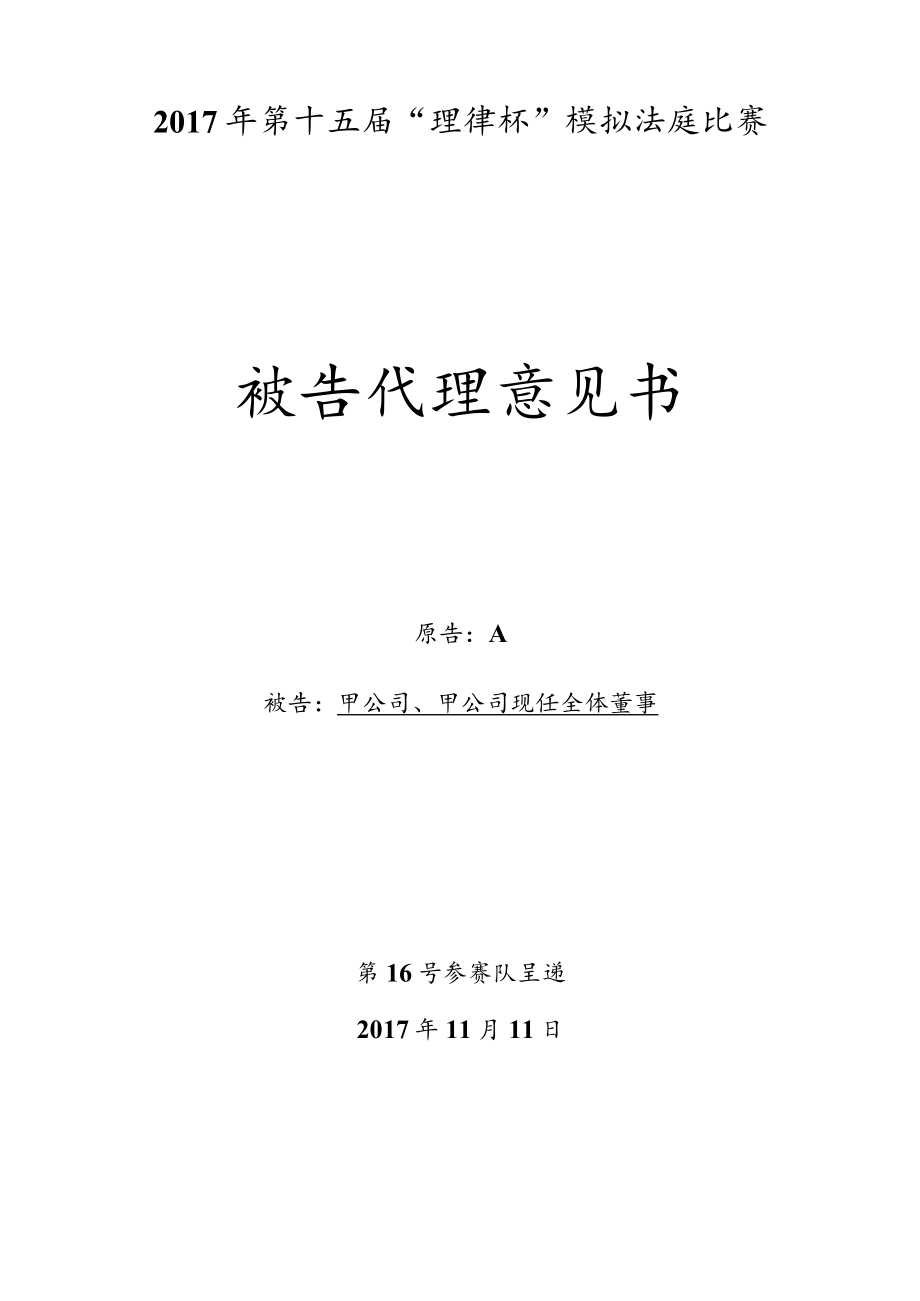 2017年第十五届“理律杯”模拟法庭比赛

被告代理意见书

原告：A

被告：甲公司、甲公司现任全体董事

第16号参赛队呈递

2017年11月11日